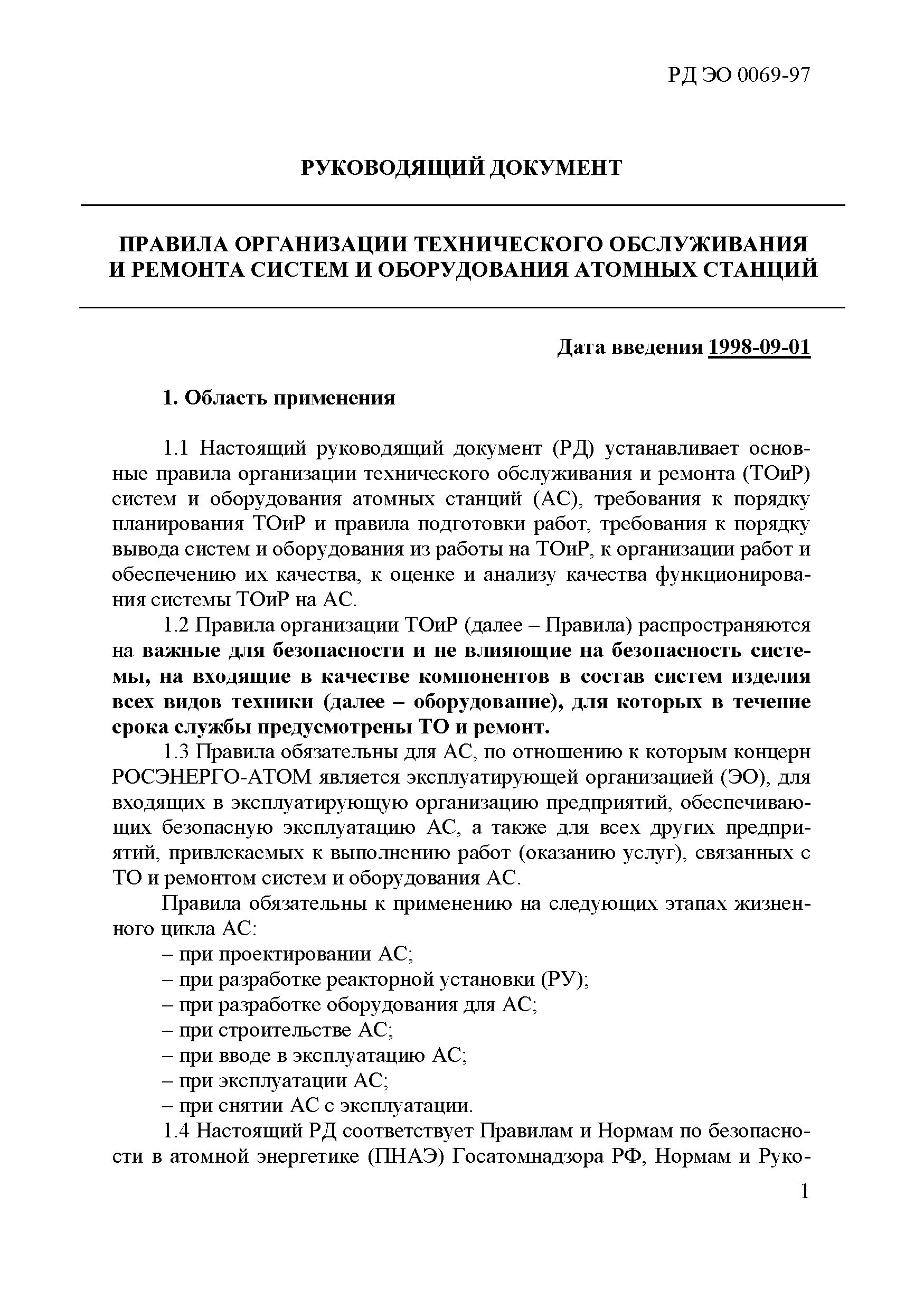 РД ЭО 0069-97

РУКОВОДЯЩИЙ ДОКУМЕНТ

ПРАВИЛА ОРГАНИЗАЦИИ ТЕХНИЧЕСКОГО ОБСЛУЖИВАНИЯ И РЕМОНТА СИСТЕМ И ОБОРУДОВАНИЯ АТОМНЫХ СТАНЦИЙ

Дата введения 1998-09-01

1. Область применения

1.1 Настоящий руководящий документ (РД) устанавливает основные правила организации технического обслуживания и ремонта (ТОиР) систем и оборудования атомных станций (АС), требования к порядку планирования ТОиР и правила подготовки работ, требования к порядку вывода систем и оборудования из работы на ТОиР, к организации работ и обеспечению их качества, к оценке и анализу качества функционирования системы ТОиР на АС.

1.2 Правила организации ТОиР (далее – Правила) распространяются на важные для безопасности и не влияющие на безопасность системы, на входящие в качестве компонентов в состав систем изделия всех видов техники (далее – оборудование), для которых в течение срока службы предусмотрены ТО и ремонт.

1.3 Правила обязательны для АС, по отношению к которым концерн РОСЭНЕРГО-АТОМ является эксплуатирующей организацией (ЭО), для входящих в эксплуатирующую организацию предприятий, обеспечивающих безопасную эксплуатацию АС, а также для всех других предприятий, привлекаемых к выполнению работ (оказанию услуг), связанных с ТО и ремонтом систем и оборудования АС.

Правила обязательны к применению на следующих этапах жизненного цикла АС:
– при проектировании АС;
– при разработке реакторной установки (РУ);
– при разработке оборудования для АС;
– при строительстве АС;
– при вводе в эксплуатацию АС;
– при эксплуатации АС;
– при снятии АС с эксплуатации.

1.4 Настоящий РД соответствует Правилам и Нормам по безопасности в атомной энергетике (ПНАЭ) Госатомнадзора РФ, Нормам и Руко-

1